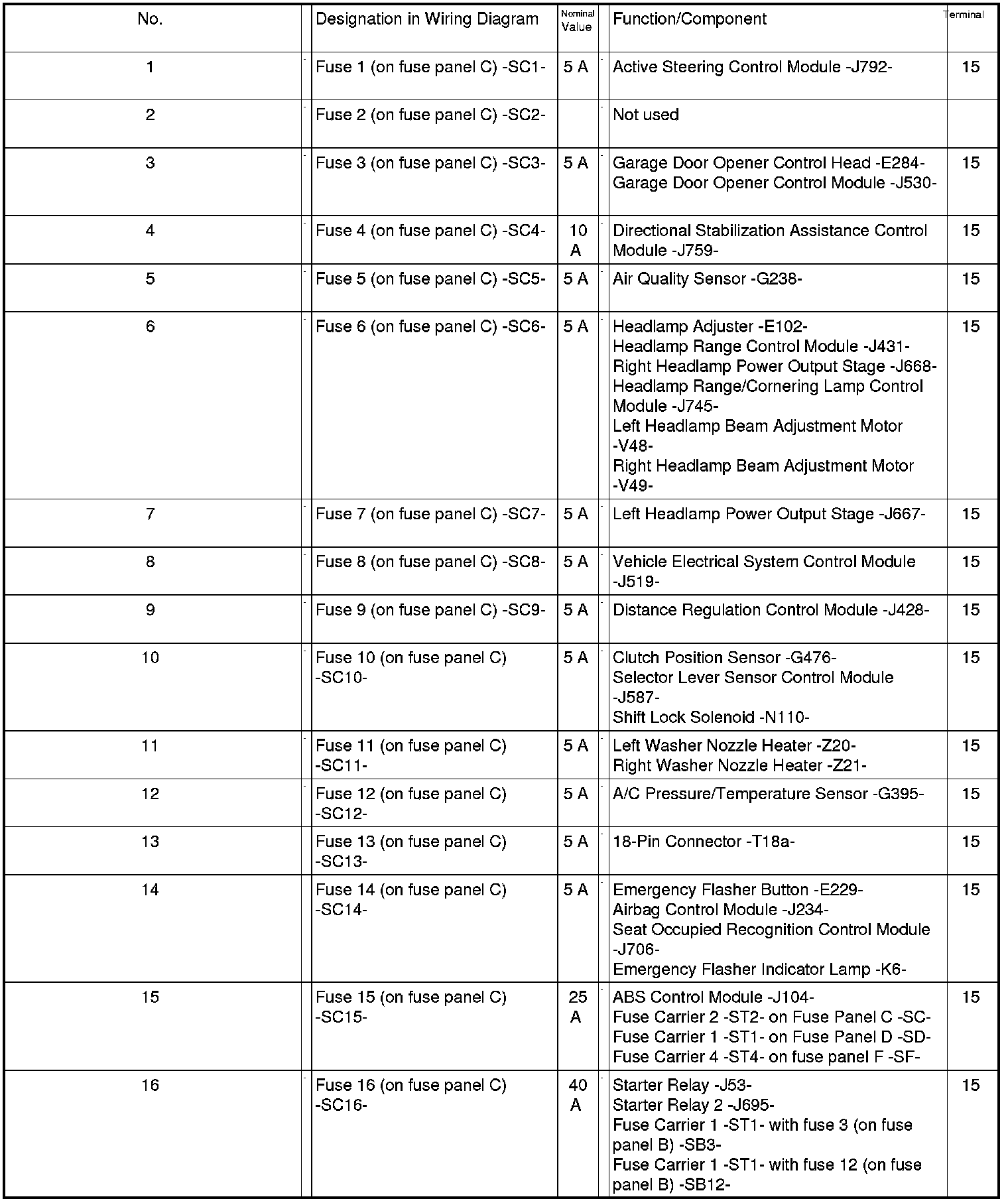 | No. | Designation in Wiring Diagram | Nominal Value | Function/Component | Terminal |
|---|---|---|---|---|
| 1 | Fuse 1 (on fuse panel C) -SC1- | 5 A | Active Steering Control Module -J792- | 15 |
| 2 | Fuse 2 (on fuse panel C) -SC2- | | Not used | |
| 3 | Fuse 3 (on fuse panel C) -SC3- | 5 A | Garage Door Opener Control Head -E284- Garage Door Opener Control Module -J530- | 15 |
| 4 | Fuse 4 (on fuse panel C) -SC4- | 10 A | Directional Stabilization Assistance Control Module -J759- | 15 |
| 5 | Fuse 5 (on fuse panel C) -SC5- | 5 A | Air Quality Sensor -G238- | 15 |
| 6 | Fuse 6 (on fuse panel C) -SC6- | 5 A | Headlamp Adjuster -E102- Headlamp Range Control Module -J431- Right Headlamp Power Output Stage -J668- Headlamp Range/Cornering Lamp Control Module -J745- Left Headlamp Beam Adjustment Motor -V48- Right Headlamp Beam Adjustment Motor -V49- | 15 |
| 7 | Fuse 7 (on fuse panel C) -SC7- | 5 A | Left Headlamp Power Output Stage -J667- | 15 |
| 8 | Fuse 8 (on fuse panel C) -SC8- | 5 A | Vehicle Electrical System Control Module -J519- | 15 |
| 9 | Fuse 9 (on fuse panel C) -SC9- | 5 A | Distance Regulation Control Module -J428- | 15 |
| 10 | Fuse 10 (on fuse panel C) -SC10- | 5 A | Clutch Position Sensor -G476- Selector Lever Sensor Control Module -J587- Shift Lock Solenoid -N110- | 15 |
| 11 | Fuse 11 (on fuse panel C) -SC11- | 5 A | Left Washer Nozzle Heater -Z20- Right Washer Nozzle Heater -Z21- | 15 |
| 12 | Fuse 12 (on fuse panel C) -SC12- | 5 A | A/C Pressure/Temperature Sensor -G395- | 15 |
| 13 | Fuse 13 (on fuse panel C) -SC13- | 5 A | 18-Pin Connector -T18a- | 15 |
| 14 | Fuse 14 (on fuse panel C) -SC14- | 5 A | Emergency Flasher Button -E229- Airbag Control Module -J234- Seat Occupied Recognition Control Module -J706- Emergency Flasher Indicator Lamp -K6- | 15 |
| 15 | Fuse 15 (on fuse panel C) -SC15- | 25 A | ABS Control Module -J104- Fuse Carrier 2 -ST2- on Fuse Panel C -SC- Fuse Carrier 1 -ST1- on Fuse Panel D -SD- Fuse Carrier 4 -ST4- on fuse panel F -SF- | 15 |
| 16 | Fuse 16 (on fuse panel C) -SC16- | 40 A | Starter Relay -J53- Starter Relay 2 -J695- Fuse Carrier 1 -ST1- with fuse 3 (on fuse panel B) -SB3- Fuse Carrier 1 -ST1- with fuse 12 (on fuse panel B) -SB12- | 15 |